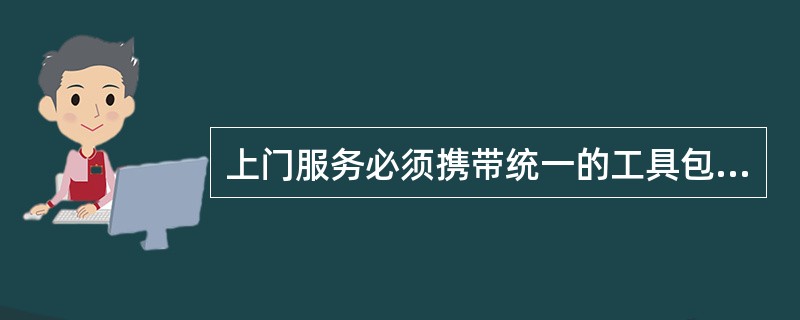 上门服务必须携带统一的工具包...